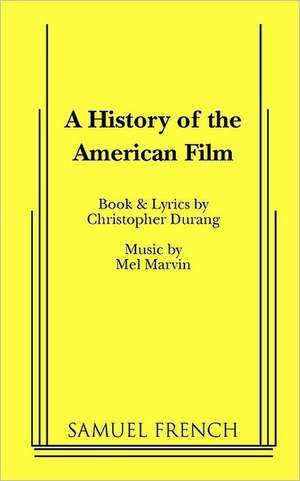 A History of the American Film

Book & Lyrics by
Christopher Durang

Music by
Mel Marvin

SAMUEL FRENCH